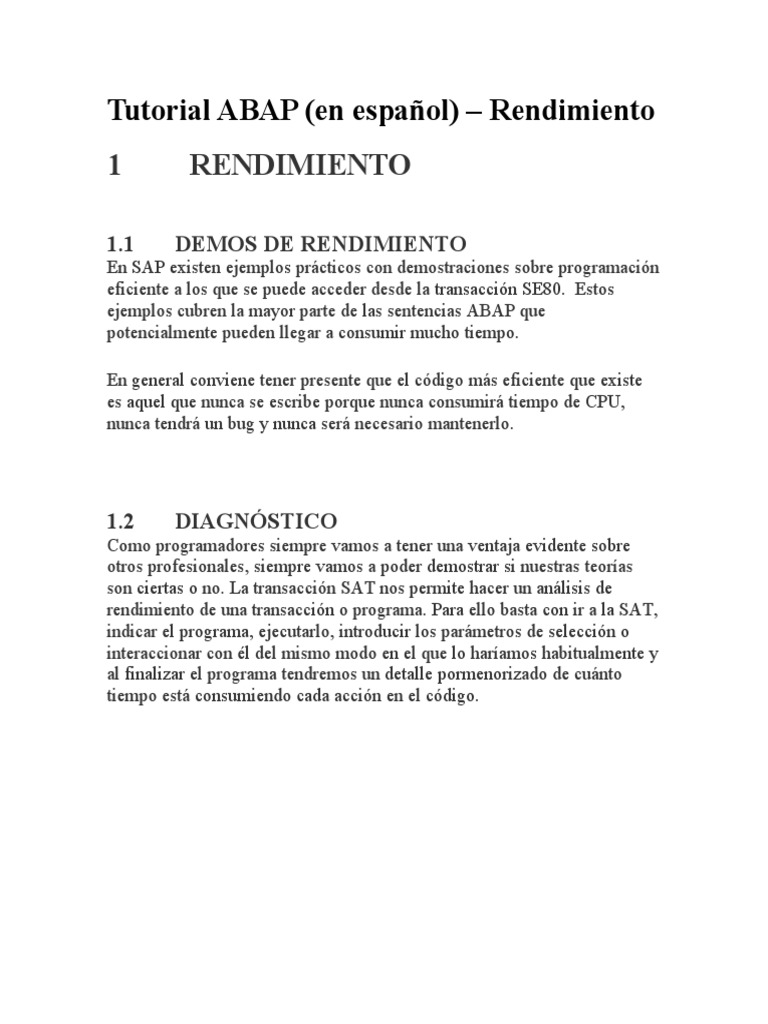 Tutorial ABAP (en español) – Rendimiento

1 RENDIMIENTO

1.1 DEMOS DE RENDIMIENTO

En SAP existen ejemplos prácticos con demostraciones sobre programación eficiente a los que se puede acceder desde la transacción SE80. Estos ejemplos cubren la mayor parte de las sentencias ABAP que potencialmente pueden llegar a consumir mucho tiempo.

En general conviene tener presente que el código más eficiente que existe es aquel que nunca se escribe porque nunca consumirá tiempo de CPU, nunca tendrá un bug y nunca será necesario mantenerlo.

1.2 DIAGNÓSTICO

Como programadores siempre vamos a tener una ventaja evidente sobre otros profesionales, siempre vamos a poder demostrar si nuestras teorías son ciertas o no. La transacción SAT nos permite hacer un análisis de rendimiento de una transacción o programa. Para ello basta con ir a la SAT, indicar el programa, ejecutarlo, introducir los parámetros de selección o interaccionar con él del mismo modo en el que lo haríamos habitualmente y al finalizar el programa tendremos un detalle pormenorizado de cuánto tiempo está consumiendo cada acción en el código.